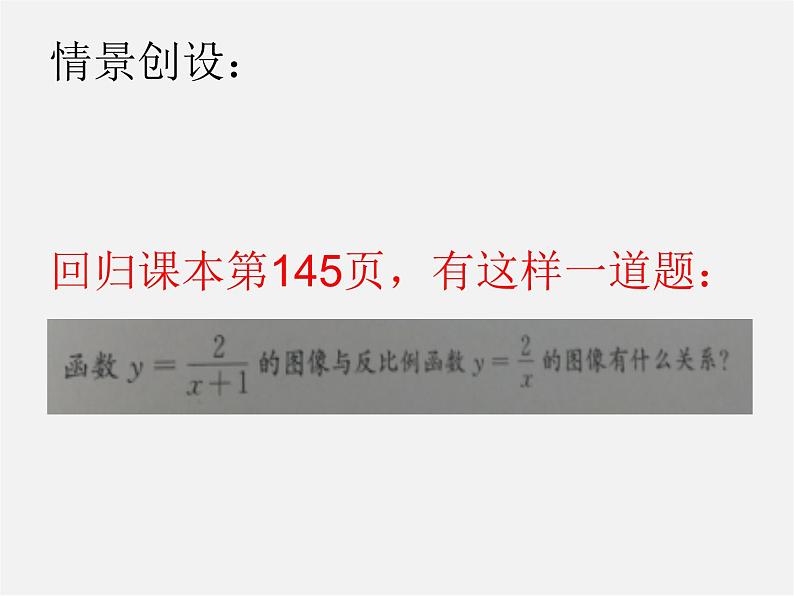 情景创设：

回归课本第145页，有这样一道题：

函数 $y=\frac{2}{x+1}$ 的图像与反比例函数 $y=\frac{2}{x}$ 的图像有什么关系？